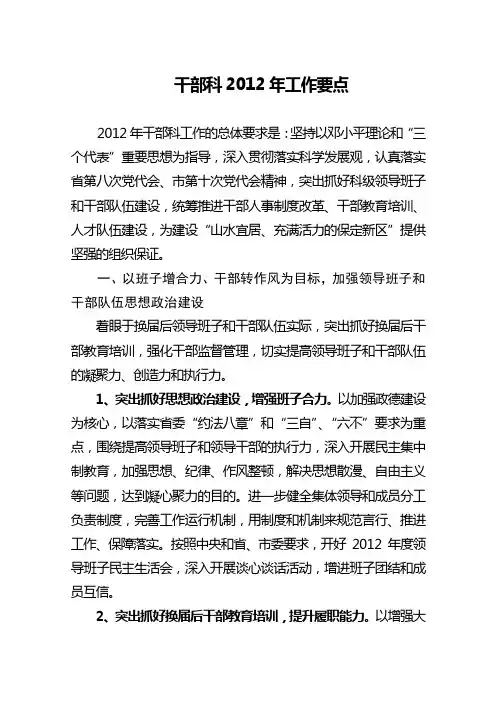 干部科 2012 年工作要点

2012 年干部科工作的总体要求是：坚持以邓小平理论和“三个代表”重要思想为指导，深入贯彻落实科学发展观，认真落实省第八次党代会、市第十次党代会精神，突出抓好科级领导班子和干部队伍建设，统筹推进干部人事制度改革、干部教育培训、人才队伍建设，为建设“山水宜居、充满活力的保定新区”提供坚强的组织保证。

一、以班子增合力、干部转作风为目标，加强领导班子和干部队伍思想政治建设

着眼于换届后领导班子和干部队伍实际，突出抓好换届后干部教育培训，强化干部监督管理，切实提高领导班子和干部队伍的凝聚力、创造力和执行力。

1、突出抓好思想政治建设，增强班子合力。以加强政德建设为核心，以落实省委“约法八章”和“三自”、“六不”要求为重点，围绕提高领导班子和领导干部的执行力，深入开展民主集中制教育，加强思想、纪律、作风整顿，解决思想散漫、自由主义等问题，达到凝心聚力的目的。进一步健全集体领导和成员分工负责制度，完善工作运行机制，用制度和机制来规范言行、推进工作、保障落实。按照中央和省、市委要求，开好 2012 年度领导班子民主生活会，深入开展谈心谈话活动，增进班子团结和成员互信。

2、突出抓好换届后干部教育培训，提升履职能力。以增强大